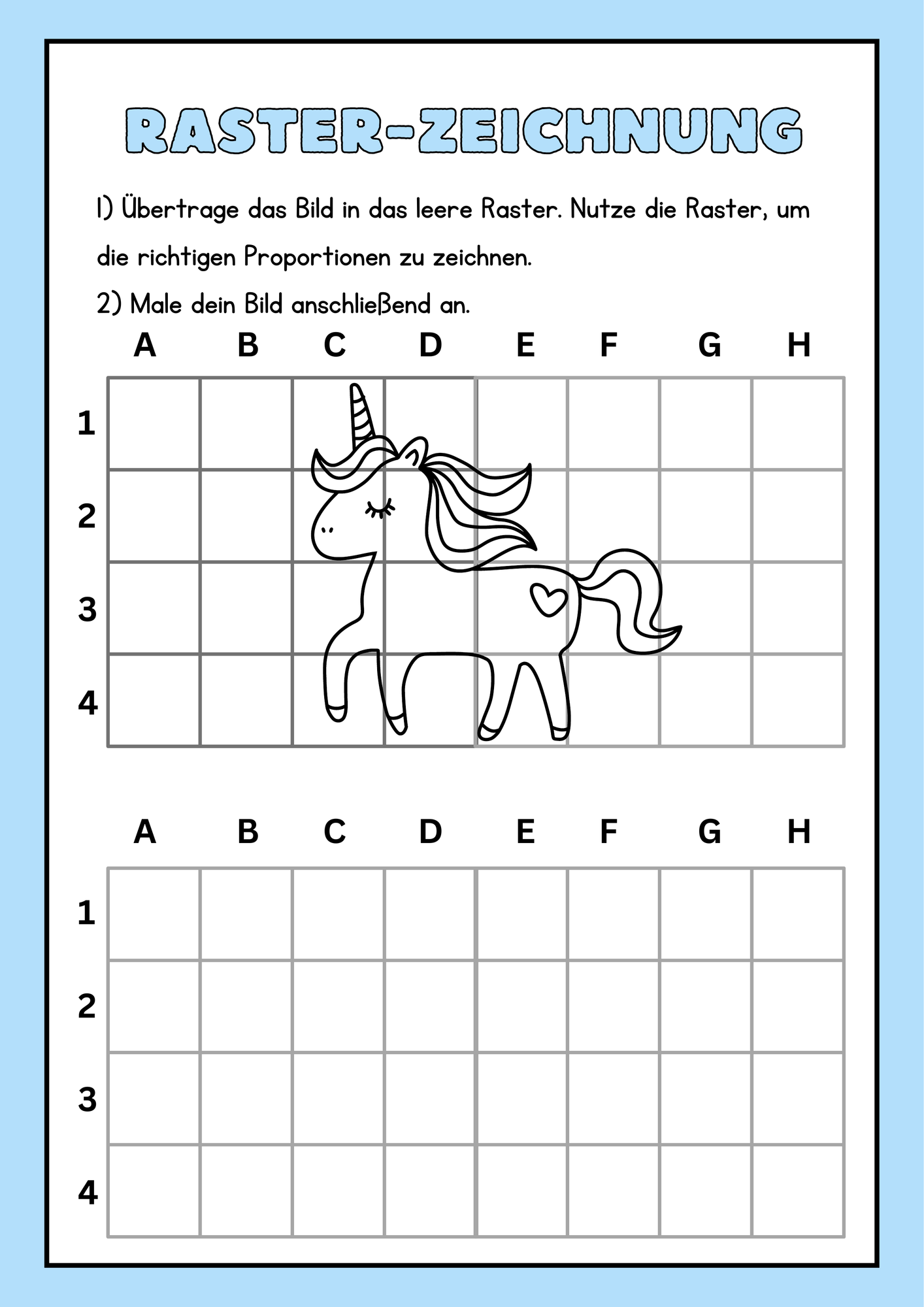 RASTER-ZEICHNUNG

1) Übertrage das Bild in das leere Raster. Nutze die Raster, um die richtigen Proportionen zu zeichnen.

2) Male dein Bild anschließend an.

A B C D E F G H

1
2
3
4

A B C D E F G H

1
2
3
4